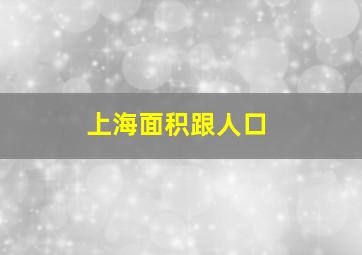 上海面积跟人口